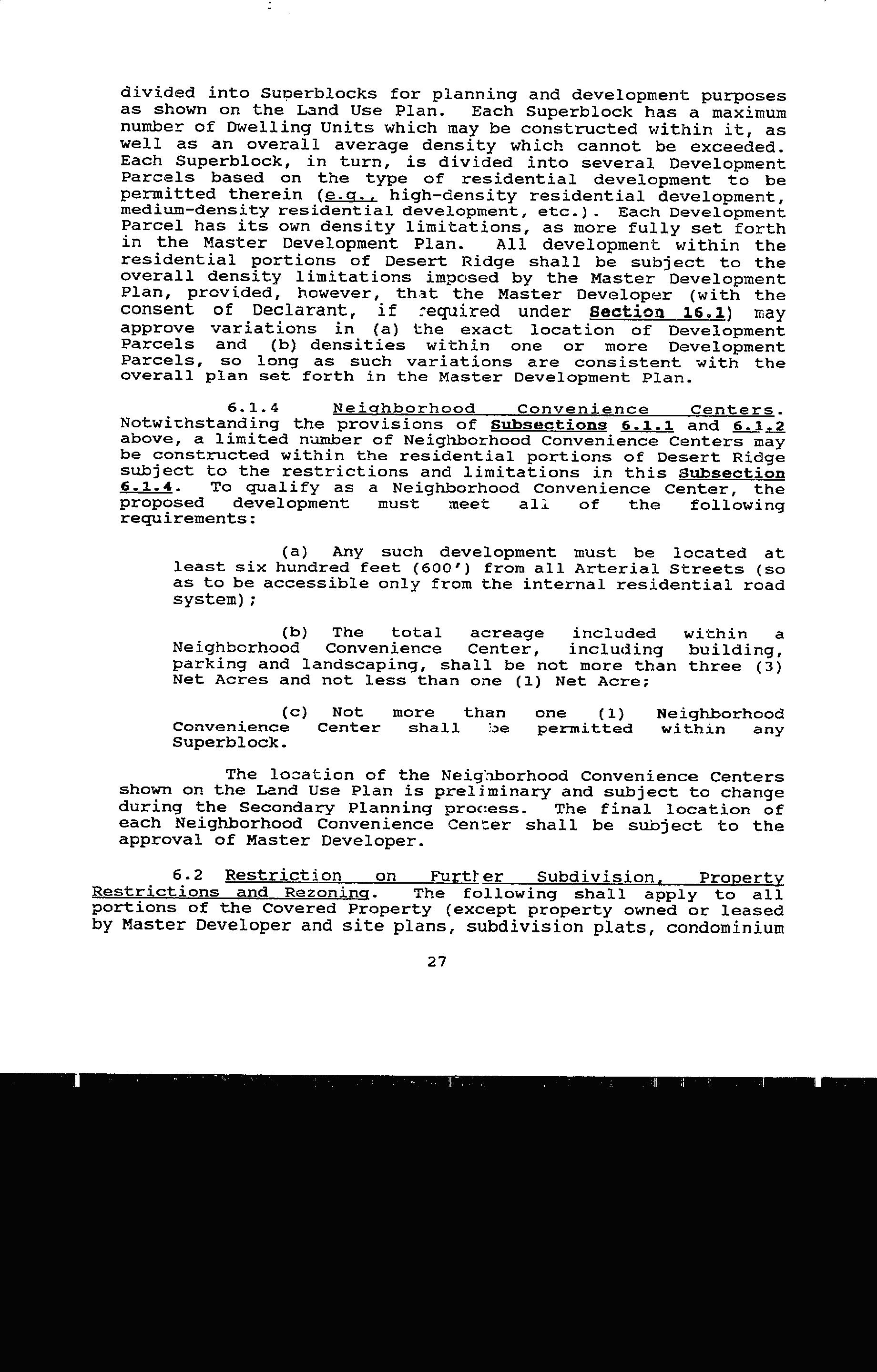 divided into Superblocks for planning and development purposes as shown on the Land Use Plan. Each Superblock has a maximum number of Dwelling Units which may be constructed within it, as well as an overall average density which cannot be exceeded. Each Superblock, in turn, is divided into several Development Parcels based on the type of residential development to be permitted therein (e.g., high-density residential development, medium-density residential development, etc.). Each Development Parcel has its own density limitations, as more fully set forth in the Master Development Plan. All development within the residential portions of Desert Ridge shall be subject to the overall density limitations imposed by the Master Development Plan, provided, however, that the Master Developer (with the consent of Declarant, if required under Section 16.1) may approve variations in (a) the exact location of Development Parcels and (b) densities within one or more Development Parcels, so long as such variations are consistent with the overall plan set forth in the Master Development Plan.

6.1.4 Neighborhood Convenience Centers. Notwithstanding the provisions of Subsections 6.1.1 and 6.1.2 above, a limited number of Neighborhood Convenience Centers may be constructed within the residential portions of Desert Ridge subject to the restrictions and limitations in this Subsection 6.1.4. To qualify as a Neighborhood Convenience Center, the proposed development must meet all of the following requirements:

(a) Any such development must be located at least six hundred feet (600') from all Arterial Streets (so as to be accessible only from the internal residential road system);

(b) The total acreage included within a Neighborhood Convenience Center, including building, parking and landscaping, shall be not more than three (3) Net Acres and not less than one (1) Net Acre;

(c) Not more than one (1) Neighborhood Convenience Center shall be permitted within any Superblock.

The location of the Neighborhood Convenience Centers shown on the Land Use Plan is preliminary and subject to change during the Secondary Planning process. The final location of each Neighborhood Convenience Center shall be subject to the approval of Master Developer.

6.2 Restriction on Further Subdivision, Property Restrictions and Rezoning. The following shall apply to all portions of the Covered Property (except property owned or leased by Master Developer and site plans, subdivision plats, condominium

27